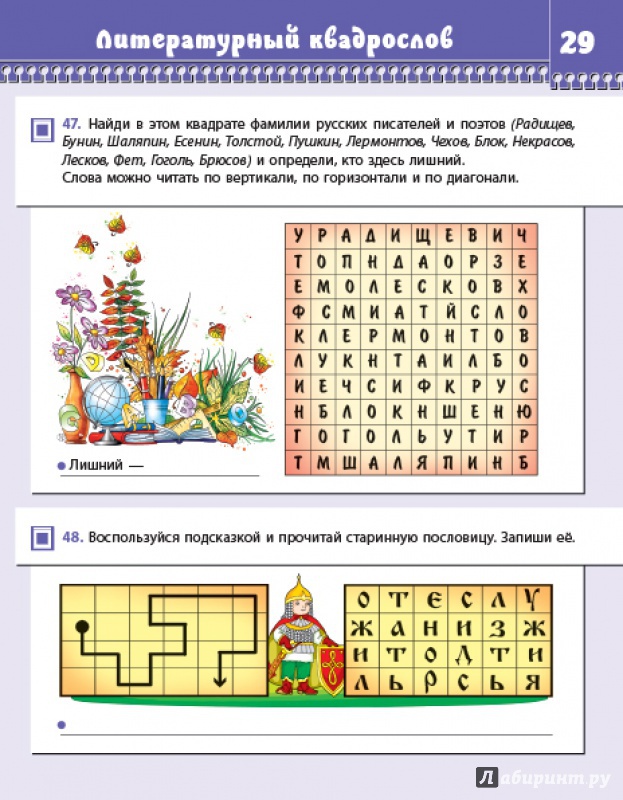 Литературный квадрослов

29

47. Найди в этом квадрате фамилии русских писателей и поэтов (Радищев, Бунин, Шаляпин, Есенин, Толстой, Пушкин, Лермонтов, Чехов, Блок, Некрасов, Лесков, Фет, Гоголь, Брюсов) и определи, кто здесь лишний. Слова можно читать по вертикали, по горизонтали и по диагонали.

| У | Р | А | Д | И | Щ | Е | В | И | Ч |
|---|---|---|---|---|---|---|---|---|---|
| Т | О | П | Н | Д | А | О | Р | З | Е |
| Е | М | О | Л | Е | С | К | О | В | Х |
| Ф | С | М | И | А | Т | Й | С | Л | О |
| К | Л | Е | Р | М | О | Н | Т | О | В |
| Л | У | К | Н | Т | А | И | Л | Б | О |
| И | Е | Ч | С | И | Ф | К | Р | У | С |
| Н | Б | Л | О | К | Н | Ш | Е | Н | Ю |
| Г | О | Г | О | Л | Ь | У | Т | И | Р |
| Т | М | Ш | А | Л | Я | П | И | Н | Б |

Лишний —

48. Воспользуйся подсказкой и прочитай старинную пословицу. Запиши её.

| О | Т | Е | С | Л | У |
|---|---|---|---|---|---|
| Ж | А | Н | И | З | Ж |
| И | Т | О | Д | Т | И |
| Л | Ь | Р | С | Ь | Я |

Лабиринт.ру